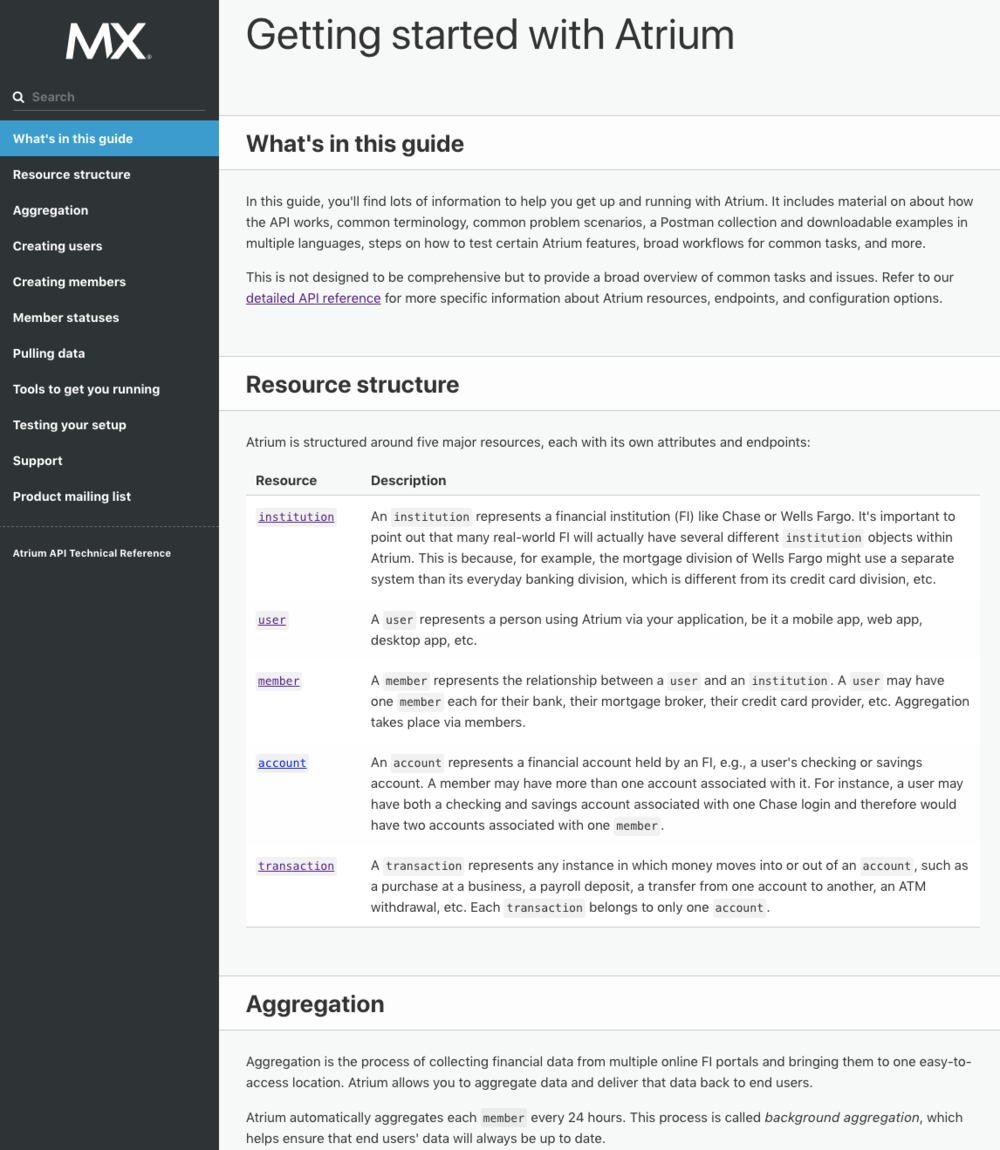 MX

Search

What's in this guide
Resource structure
Aggregation
Creating users
Creating members
Member statuses
Pulling data
Tools to get you running
Testing your setup
Support
Product mailing list

Atrium API Technical Reference

Getting started with Atrium

What's in this guide

In this guide, you'll find lots of information to help you get up and running with Atrium. It includes material on about how the API works, common terminology, common problem scenarios, a Postman collection and downloadable examples in multiple languages, steps on how to test certain Atrium features, broad workflows for common tasks, and more.

This is not designed to be comprehensive but to provide a broad overview of common tasks and issues. Refer to our detailed API reference for more specific information about Atrium resources, endpoints, and configuration options.

Resource structure

Atrium is structured around five major resources, each with its own attributes and endpoints:

| Resource | Description |
|---|---|
| institution | An institution represents a financial institution (FI) like Chase or Wells Fargo. It's important to point out that many real-world FI will actually have several different institution objects within Atrium. This is because, for example, the mortgage division of Wells Fargo might use a separate system than its everyday banking division, which is different from its credit card division, etc. |
| user | A user represents a person using Atrium via your application, be it a mobile app, web app, desktop app, etc. |
| member | A member represents the relationship between a user and an institution. A user may have one member each for their bank, their mortgage broker, their credit card provider, etc. Aggregation takes place via members. |
| account | An account represents a financial account held by an FI, e.g., a user's checking or savings account. A member may have more than one account associated with it. For instance, a user may have both a checking and savings account associated with one Chase login and therefore would have two accounts associated with one member. |
| transaction | A transaction represents any instance in which money moves into or out of an account, such as a purchase at a business, a payroll deposit, a transfer from one account to another, an ATM withdrawal, etc. Each transaction belongs to only one account. |

Aggregation

Aggregation is the process of collecting financial data from multiple online FI portals and bringing them to one easy-to-access location. Atrium allows you to aggregate data and deliver that data back to end users.

Atrium automatically aggregates each member every 24 hours. This process is called background aggregation, which helps ensure that end users' data will always be up to date.